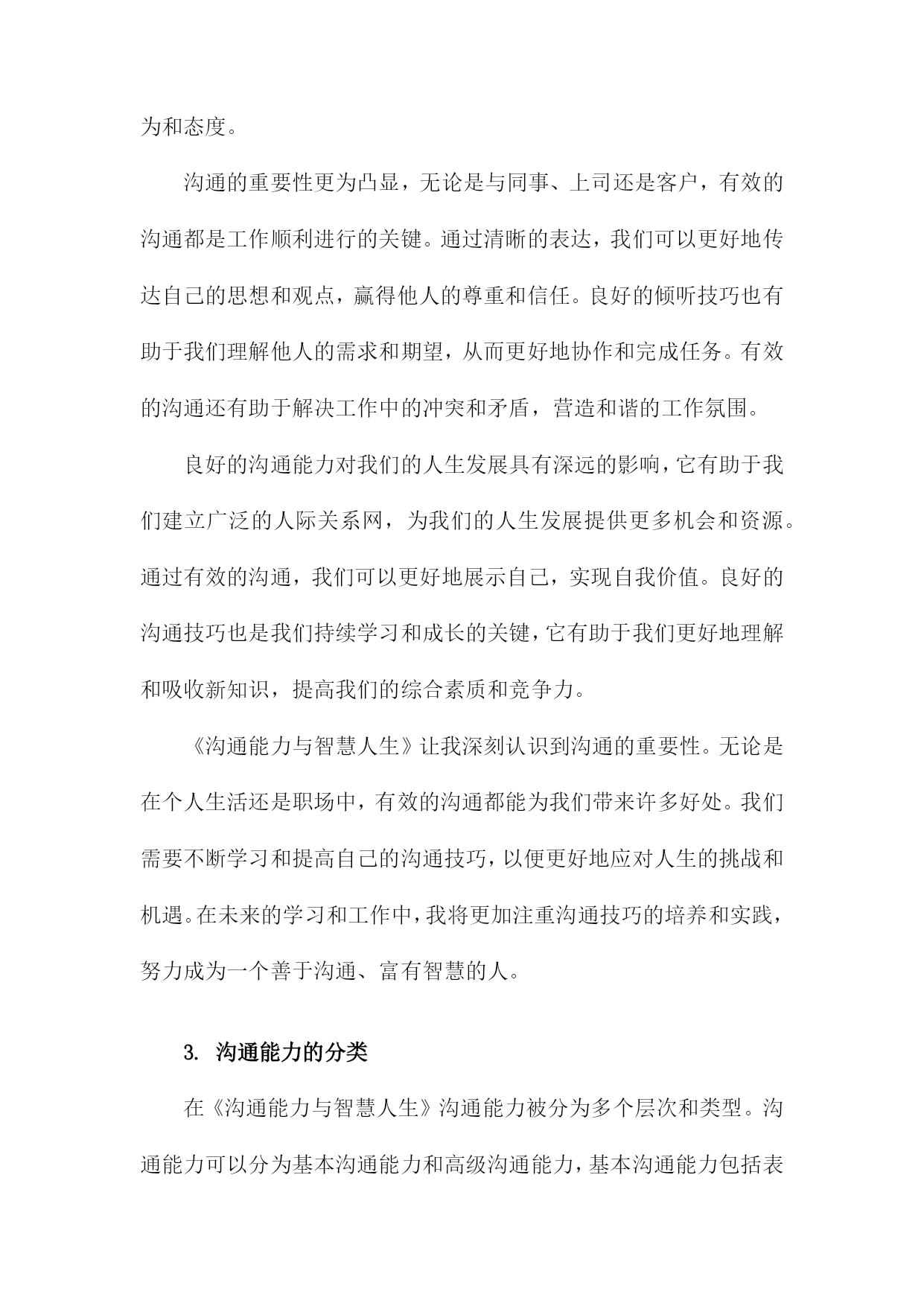 为和态度。

沟通的重要性更为凸显，无论是与同事、上司还是客户，有效的沟通都是工作顺利进行的关键。通过清晰的表达，我们可以更好地传达自己的思想和观点，赢得他人的尊重和信任。良好的倾听技巧也有助于我们理解他人的需求和期望，从而更好地协作和完成任务。有效的沟通还有助于解决工作中的冲突和矛盾，营造和谐的工作氛围。

良好的沟通能力对我们的人生发展具有深远的影响，它有助于我们建立广泛的人际关系网，为我们的人生发展提供更多机会和资源。通过有效的沟通，我们可以更好地展示自己，实现自我价值。良好的沟通技巧也是我们持续学习和成长的关键，它有助于我们更好地理解和吸收新知识，提高我们的综合素质和竞争力。

《沟通能力与智慧人生》让我深刻认识到沟通的重要性。无论是在个人生活还是职场中，有效的沟通都能为我们带来许多好处。我们需要不断学习和提高自己的沟通技巧，以便更好地应对人生的挑战和机遇。在未来的学习和工作中，我将更加注重沟通技巧的培养和实践，努力成为一个善于沟通、富有智慧的人。

3. 沟通能力的分类

在《沟通能力与智慧人生》沟通能力被分为多个层次和类型。沟通能力可以分为基本沟通能力和高级沟通能力，基本沟通能力包括表